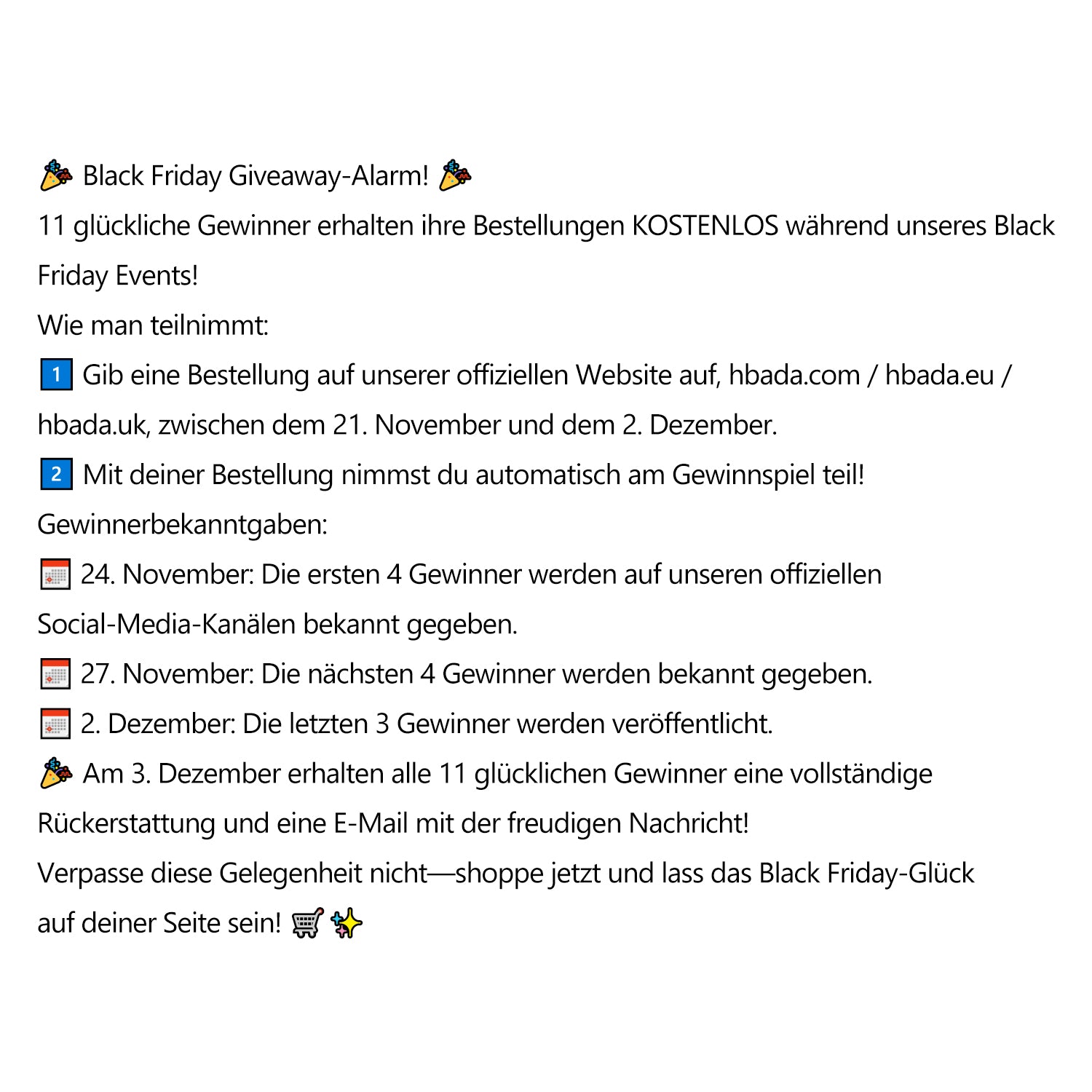 🎉 Black Friday Giveaway-Alarm! 🎉
11 glückliche Gewinner erhalten ihre Bestellungen KOSTENLOS während unseres Black Friday Events!
Wie man teilnimmt:
1️⃣ Gib eine Bestellung auf unserer offiziellen Website auf, hbada.com / hbada.eu / hbada.uk, zwischen dem 21. November und dem 2. Dezember.
2️⃣ Mit deiner Bestellung nimmst du automatisch am Gewinnspiel teil!
Gewinnerbekanntgaben:
📅 24. November: Die ersten 4 Gewinner werden auf unseren offiziellen Social-Media-Kanälen bekannt gegeben.
📅 27. November: Die nächsten 4 Gewinner werden bekannt gegeben.
📅 2. Dezember: Die letzten 3 Gewinner werden veröffentlicht.
🎉 Am 3. Dezember erhalten alle 11 glücklichen Gewinner eine vollständige Rückerstattung und eine E-Mail mit der freudigen Nachricht!
Verpasse diese Gelegenheit nicht—shoppe jetzt und lass das Black Friday-Glück auf deiner Seite sein! 🛒✨